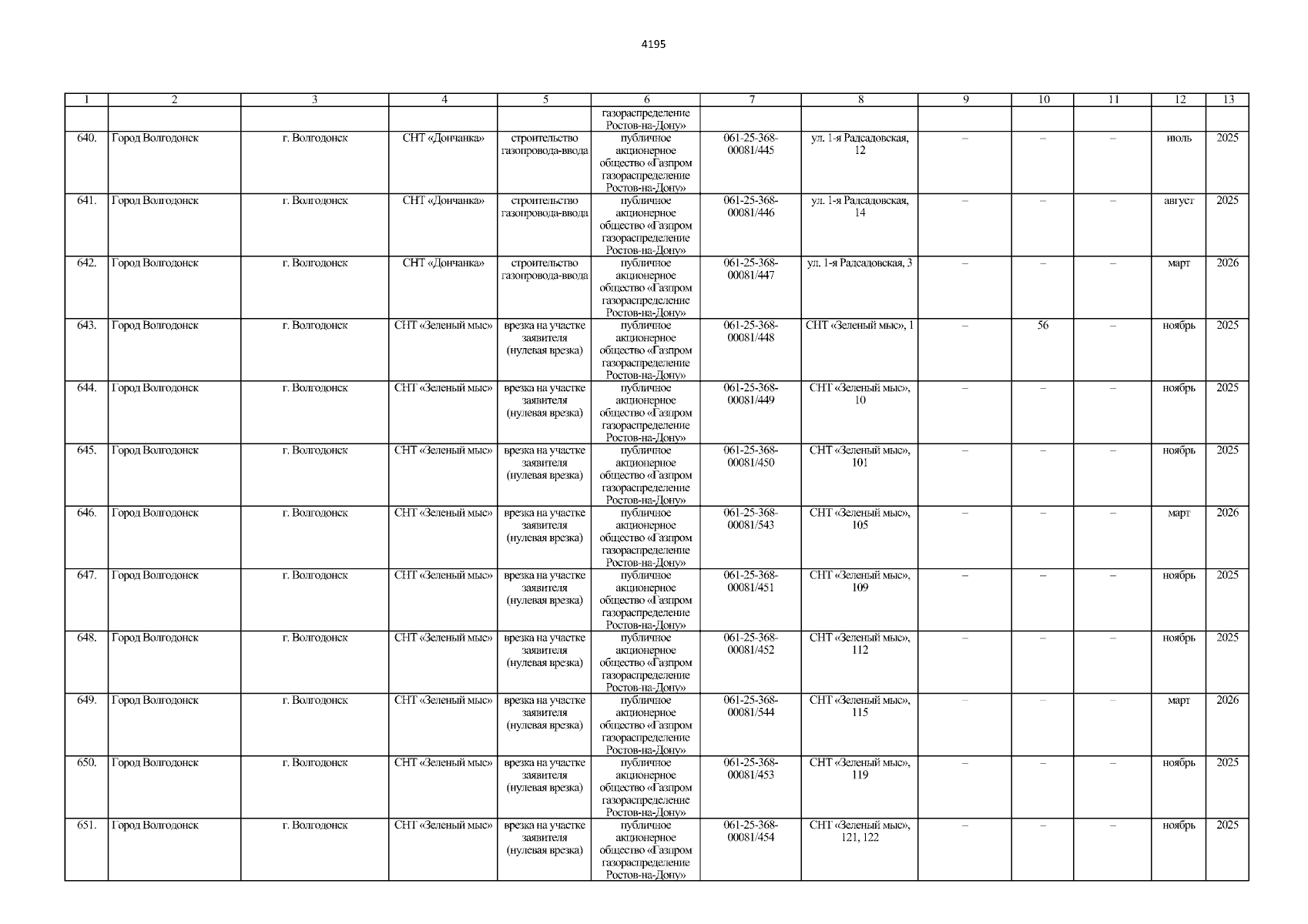 4195

| 1 | 2 | 3 | 4 | 5 | 6 | 7 | 8 | 9 | 10 | 11 | 12 | 13 |
|---|---|---|---|---|---|---|---|---|---|---|---|---|
| | | | | | газораспределение Ростов-на-Дону» | | | | | | | |
| 640. | Город Волгодонск | г. Волгодонск | СНТ «Дончанка» | строительство газопровода-ввода | публичное акционерное общество «Газпром газораспределение Ростов-на-Дону» | 061-25-368-00081/445 | ул. 1-я Радсадовская, 12 | – | – | – | июль | 2025 |
| 641. | Город Волгодонск | г. Волгодонск | СНТ «Дончанка» | строительство газопровода-ввода | публичное акционерное общество «Газпром газораспределение Ростов-на-Дону» | 061-25-368-00081/446 | ул. 1-я Радсадовская, 14 | – | – | – | август | 2025 |
| 642. | Город Волгодонск | г. Волгодонск | СНТ «Дончанка» | строительство газопровода-ввода | публичное акционерное общество «Газпром газораспределение Ростов-на-Дону» | 061-25-368-00081/447 | ул. 1-я Радсадовская, 3 | – | – | – | март | 2026 |
| 643. | Город Волгодонск | г. Волгодонск | СНТ «Зеленый мыс» | врезка на участке заявителя (нулевая врезка) | публичное акционерное общество «Газпром газораспределение Ростов-на-Дону» | 061-25-368-00081/448 | СНТ «Зеленый мыс», 1 | – | 56 | – | ноябрь | 2025 |
| 644. | Город Волгодонск | г. Волгодонск | СНТ «Зеленый мыс» | врезка на участке заявителя (нулевая врезка) | публичное акционерное общество «Газпром газораспределение Ростов-на-Дону» | 061-25-368-00081/449 | СНТ «Зеленый мыс», 10 | – | – | – | ноябрь | 2025 |
| 645. | Город Волгодонск | г. Волгодонск | СНТ «Зеленый мыс» | врезка на участке заявителя (нулевая врезка) | публичное акционерное общество «Газпром газораспределение Ростов-на-Дону» | 061-25-368-00081/450 | СНТ «Зеленый мыс», 101 | – | – | – | ноябрь | 2025 |
| 646. | Город Волгодонск | г. Волгодонск | СНТ «Зеленый мыс» | врезка на участке заявителя (нулевая врезка) | публичное акционерное общество «Газпром газораспределение Ростов-на-Дону» | 061-25-368-00081/543 | СНТ «Зеленый мыс», 105 | – | – | – | март | 2026 |
| 647. | Город Волгодонск | г. Волгодонск | СНТ «Зеленый мыс» | врезка на участке заявителя (нулевая врезка) | публичное акционерное общество «Газпром газораспределение Ростов-на-Дону» | 061-25-368-00081/451 | СНТ «Зеленый мыс», 109 | – | – | – | ноябрь | 2025 |
| 648. | Город Волгодонск | г. Волгодонск | СНТ «Зеленый мыс» | врезка на участке заявителя (нулевая врезка) | публичное акционерное общество «Газпром газораспределение Ростов-на-Дону» | 061-25-368-00081/452 | СНТ «Зеленый мыс», 112 | – | – | – | ноябрь | 2025 |
| 649. | Город Волгодонск | г. Волгодонск | СНТ «Зеленый мыс» | врезка на участке заявителя (нулевая врезка) | публичное акционерное общество «Газпром газораспределение Ростов-на-Дону» | 061-25-368-00081/544 | СНТ «Зеленый мыс», 115 | – | – | – | март | 2026 |
| 650. | Город Волгодонск | г. Волгодонск | СНТ «Зеленый мыс» | врезка на участке заявителя (нулевая врезка) | публичное акционерное общество «Газпром газораспределение Ростов-на-Дону» | 061-25-368-00081/453 | СНТ «Зеленый мыс», 119 | – | – | – | ноябрь | 2025 |
| 651. | Город Волгодонск | г. Волгодонск | СНТ «Зеленый мыс» | врезка на участке заявителя (нулевая врезка) | публичное акционерное общество «Газпром газораспределение Ростов-на-Дону» | 061-25-368-00081/454 | СНТ «Зеленый мыс», 121, 122 | – | – | – | ноябрь | 2025 |